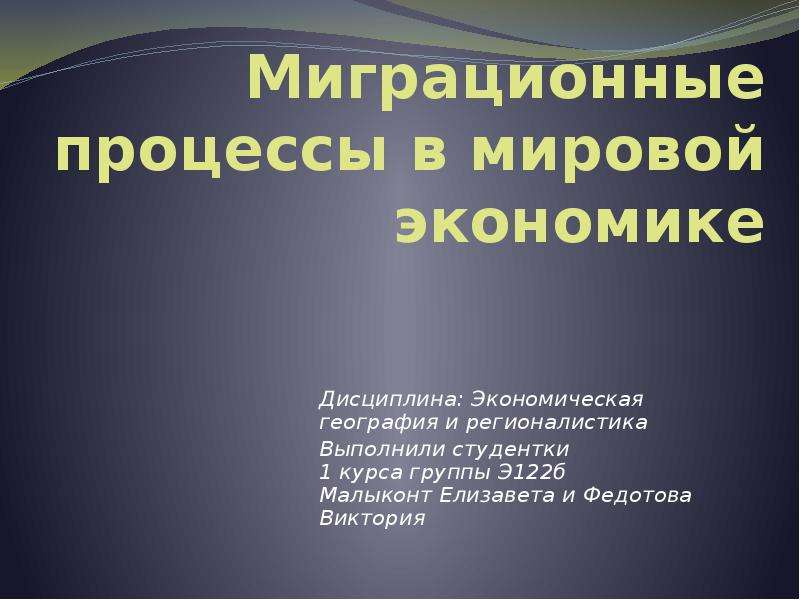 Миграционные процессы в мировой экономике

Дисциплина: Экономическая география и регионалистика

Выполнили студентки 1 курса группы Э122б Малыконт Елизавета и Федотова Виктория